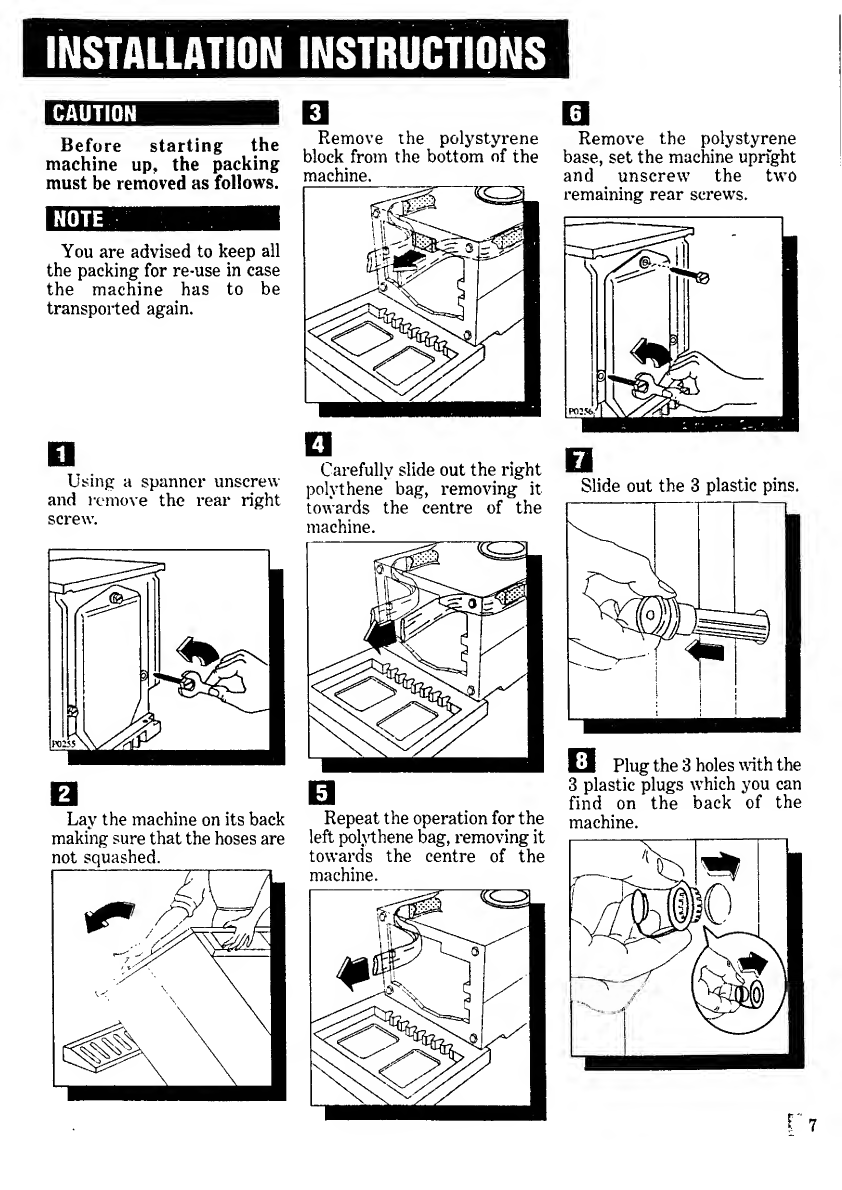 INSTALLATION INSTRUCTIONS

CAUTION

Before starting the machine up, the packing must be removed as follows.

NOTE

You are advised to keep all the packing for re-use in case the machine has to be transported again.

1

Using a spanner unscrew and remove the rear right screw.

P0255

2

Lay the machine on its back making sure that the hoses are not squashed.

3

Remove the polystyrene block from the bottom of the machine.

4

Carefully slide out the right polythene bag, removing it towards the centre of the machine.

5

Repeat the operation for the left polythene bag, removing it towards the centre of the machine.

6

Remove the polystyrene base, set the machine upright and unscrew the two remaining rear screws.

P0256

7

Slide out the 3 plastic pins.

8 Plug the 3 holes with the 3 plastic plugs which you can find on the back of the machine.

7